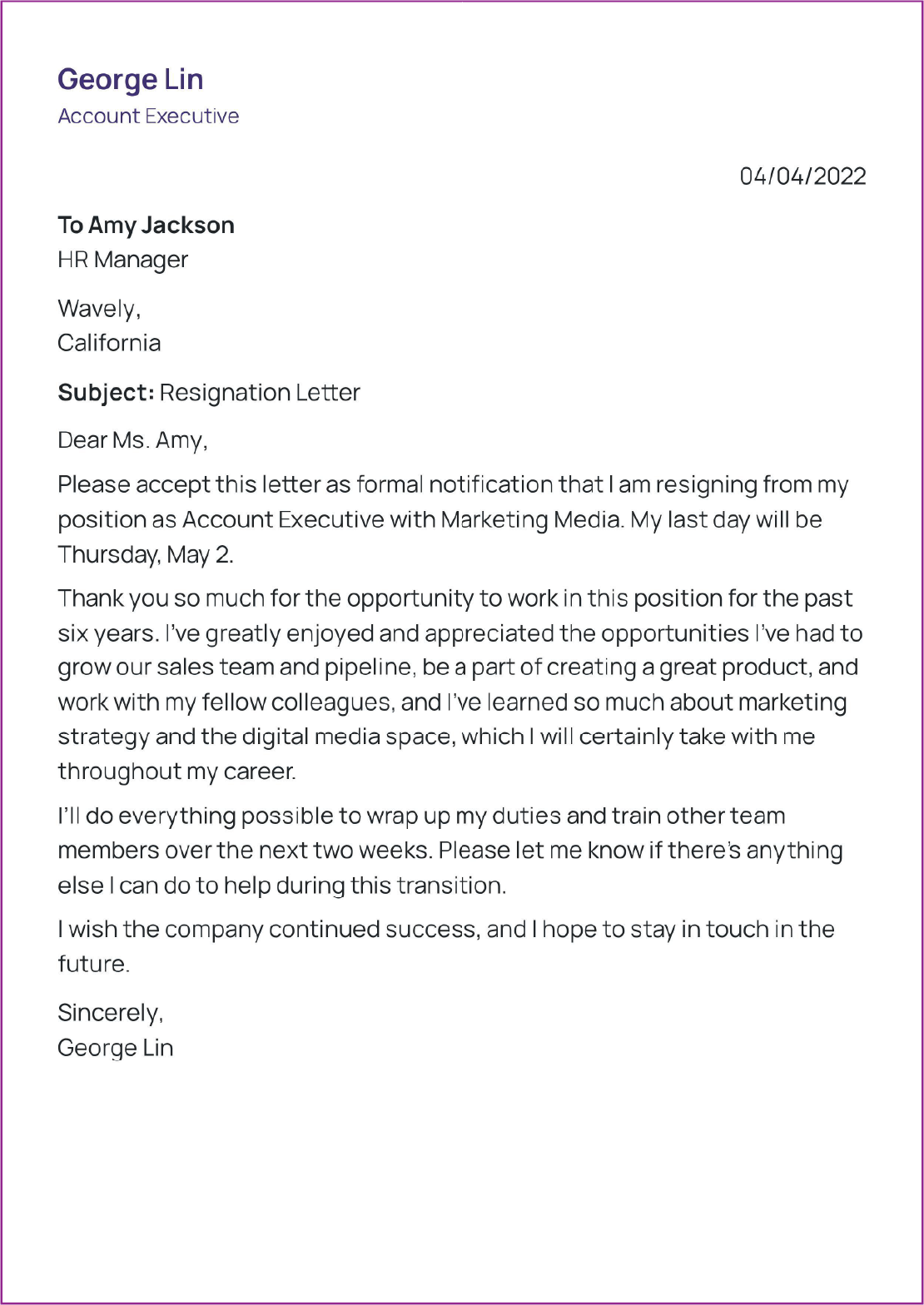 George Lin
Account Executive

04/04/2022

To Amy Jackson
HR Manager

Wavely,
California

Subject: Resignation Letter

Dear Ms. Amy,

Please accept this letter as formal notification that I am resigning from my position as Account Executive with Marketing Media. My last day will be Thursday, May 2.

Thank you so much for the opportunity to work in this position for the past six years. I've greatly enjoyed and appreciated the opportunities I've had to grow our sales team and pipeline, be a part of creating a great product, and work with my fellow colleagues, and I've learned so much about marketing strategy and the digital media space, which I will certainly take with me throughout my career.

I'll do everything possible to wrap up my duties and train other team members over the next two weeks. Please let me know if there's anything else I can do to help during this transition.

I wish the company continued success, and I hope to stay in touch in the future.

Sincerely,
George Lin